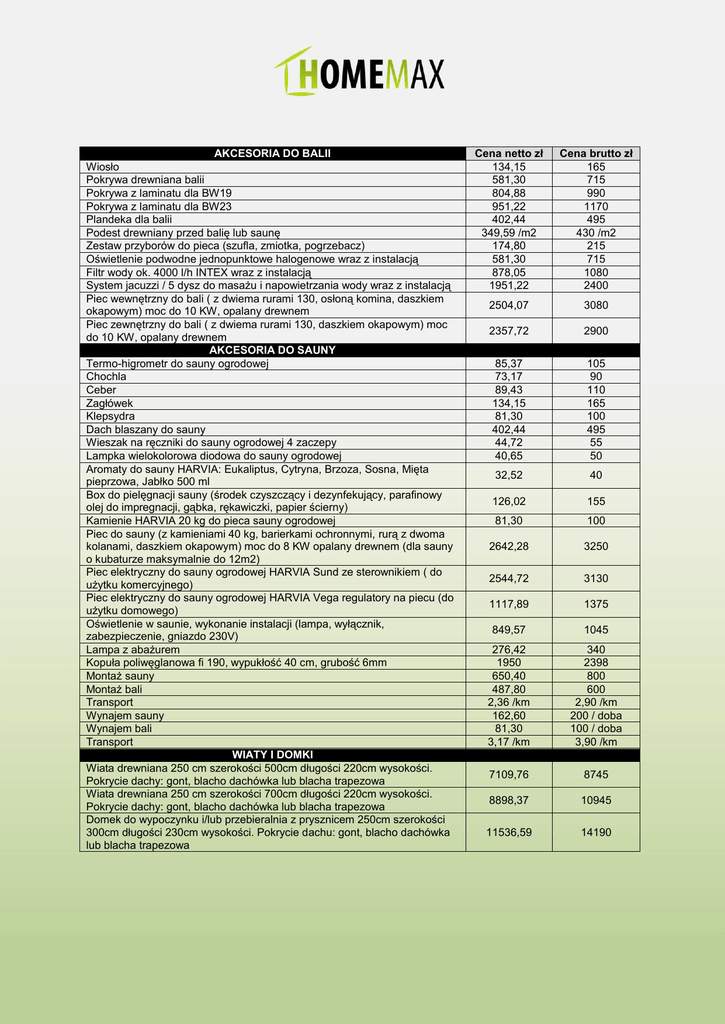 HOMEMAX

| AKCESORIA DO BALII | Cena netto zł | Cena brutto zł |
|---|---|---|
| Wiosło | 134,15 | 165 |
| Pokrywa drewniana balii | 581,30 | 715 |
| Pokrywa z laminatu dla BW19 | 804,88 | 990 |
| Pokrywa z laminatu dla BW23 | 951,22 | 1170 |
| Plandeka dla balii | 402,44 | 495 |
| Podest drewniany przed balię lub saunę | 349,59 /m2 | 430 /m2 |
| Zestaw przyborów do pieca (szufla, zmiotka, pogrzebacz) | 174,80 | 215 |
| Oświetlenie podwodne jednopunktowe halogenowe wraz z instalacją | 581,30 | 715 |
| Filtr wody ok. 4000 l/h INTEX wraz z instalacją | 878,05 | 1080 |
| System jacuzzi / 5 dysz do masażu i napowietrzania wody wraz z instalacją | 1951,22 | 2400 |
| Piec wewnętrzny do bali ( z dwiema rurami 130, osłoną komina, daszkiem okapowym) moc do 10 KW, opalany drewnem | 2504,07 | 3080 |
| Piec zewnętrzny do bali ( z dwiema rurami 130, daszkiem okapowym) moc do 10 KW, opalany drewnem | 2357,72 | 2900 |
| AKCESORIA DO SAUNY | | |
| Termo-higrometr do sauny ogrodowej | 85,37 | 105 |
| Chochla | 73,17 | 90 |
| Ceber | 89,43 | 110 |
| Zagłówek | 134,15 | 165 |
| Klepsydra | 81,30 | 100 |
| Dach blaszany do sauny | 402,44 | 495 |
| Wieszak na ręczniki do sauny ogrodowej 4 zaczepy | 44,72 | 55 |
| Lampka wielokolorowa diodowa do sauny ogrodowej | 40,65 | 50 |
| Aromaty do sauny HARVIA: Eukaliptus, Cytryna, Brzoza, Sosna, Mięta pieprzowa, Jabłko 500 ml | 32,52 | 40 |
| Box do pielęgnacji sauny (środek czyszczący i dezynfekujący, parafinowy olej do impregnacji, gąbka, rękawiczki, papier ścierny) | 126,02 | 155 |
| Kamienie HARVIA 20 kg do pieca sauny ogrodowej | 81,30 | 100 |
| Piec do sauny (z kamieniami 40 kg, barierkami ochronnymi, rurą z dwoma kolanami, daszkiem okapowym) moc do 8 KW opalany drewnem (dla sauny o kubaturze maksymalnie do 12m2) | 2642,28 | 3250 |
| Piec elektryczny do sauny ogrodowej HARVIA Sund ze sterownikiem ( do użytku komercyjnego) | 2544,72 | 3130 |
| Piec elektryczny do sauny ogrodowej HARVIA Vega regulatory na piecu (do użytku domowego) | 1117,89 | 1375 |
| Oświetlenie w saunie, wykonanie instalacji (lampa, wyłącznik, zabezpieczenie, gniazdo 230V) | 849,57 | 1045 |
| Lampa z abażurem | 276,42 | 340 |
| Kopuła poliwęglanowa fi 190, wypukłość 40 cm, grubość 6mm | 1950 | 2398 |
| Montaż sauny | 650,40 | 800 |
| Montaż bali | 487,80 | 600 |
| Transport | 2,36 /km | 2,90 /km |
| Wynajem sauny | 162,60 | 200 / doba |
| Wynajem bali | 81,30 | 100 / doba |
| Transport | 3,17 /km | 3,90 /km |
| WIATY I DOMKI | | |
| Wiata drewniana 250 cm szerokości 500cm długości 220cm wysokości. Pokrycie dachy: gont, blacho dachówka lub blacha trapezowa | 7109,76 | 8745 |
| Wiata drewniana 250 cm szerokości 700cm długości 220cm wysokości. Pokrycie dachy: gont, blacho dachówka lub blacha trapezowa | 8898,37 | 10945 |
| Domek do wypoczynku i/lub przebieralnia z prysznicem 250cm szerokości 300cm długości 230cm wysokości. Pokrycie dachu: gont, blacho dachówka lub blacha trapezowa | 11536,59 | 14190 |